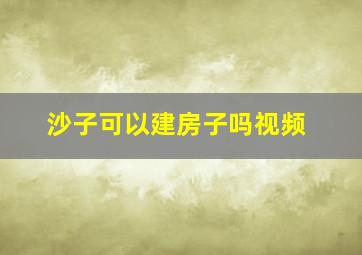 沙子可以建房子吗视频